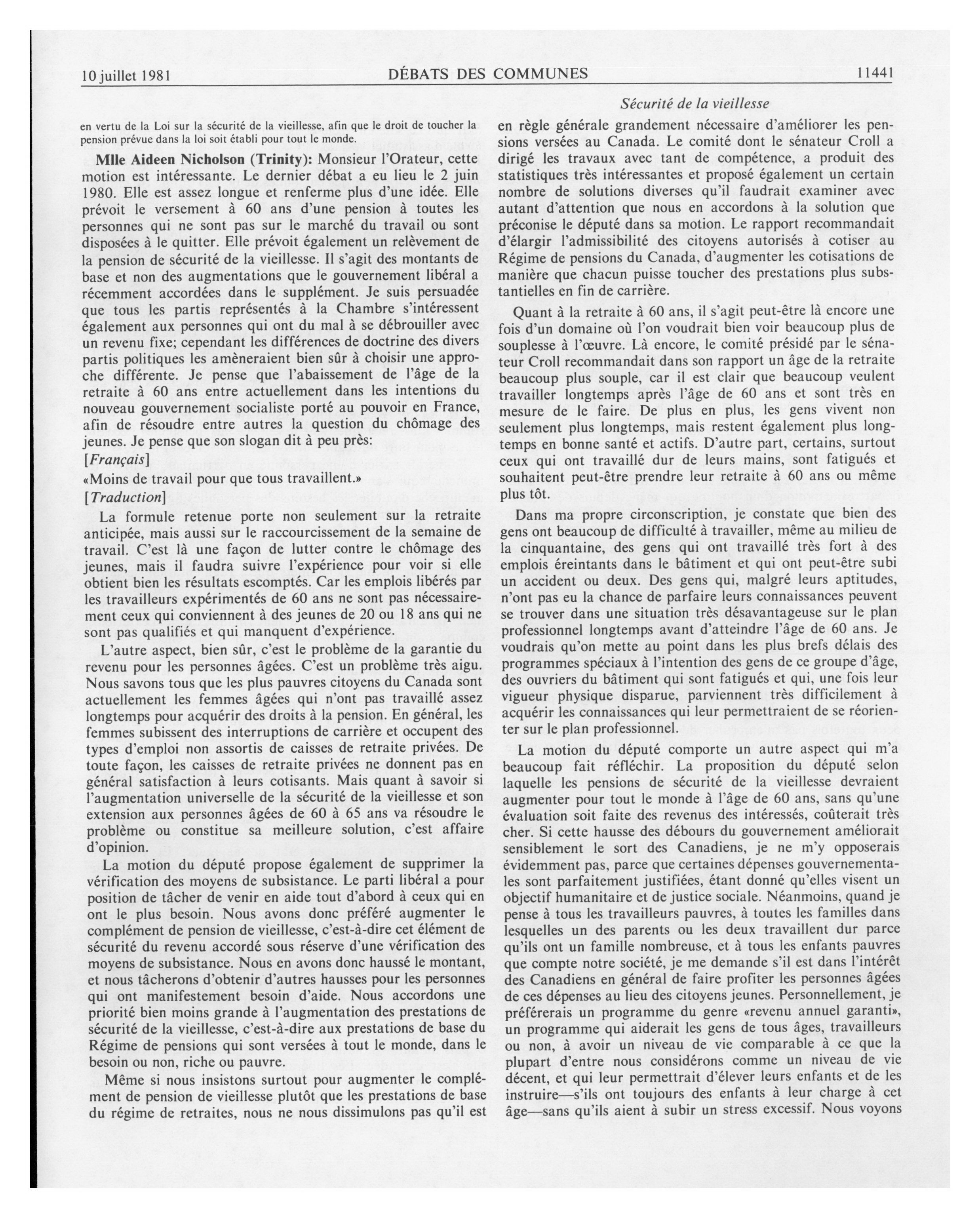 10 juillet 1981 DÉBATS DES COMMUNES 11441

Sécurité de la vieillesse

en vertu de la Loi sur la sécurité de la vieillesse, afin que le droit de toucher la pension prévue dans la loi soit établi pour tout le monde.

Mlle Aideen Nicholson (Trinity): Monsieur l'Orateur, cette motion est intéressante. Le dernier débat a eu lieu le 2 juin 1980. Elle est assez longue et renferme plus d'une idée. Elle prévoit le versement à 60 ans d'une pension à toutes les personnes qui ne sont pas sur le marché du travail ou sont disposées à le quitter. Elle prévoit également un relèvement de la pension de sécurité de la vieillesse. Il s'agit des montants de base et non des augmentations que le gouvernement libéral a récemment accordées dans le supplément. Je suis persuadée que tous les partis représentés à la Chambre s'intéressent également aux personnes qui ont du mal à se débrouiller avec un revenu fixe; cependant les différences de doctrine des divers partis politiques les amèneraient bien sûr à choisir une approche différente. Je pense que l'abaissement de l'âge de la retraite à 60 ans entre actuellement dans les intentions du nouveau gouvernement socialiste porté au pouvoir en France, afin de résoudre entre autres la question du chômage des jeunes. Je pense que son slogan dit à peu près:

[Français]

«Moins de travail pour que tous travaillent.»

[Traduction]

La formule retenue porte non seulement sur la retraite anticipée, mais aussi sur le raccourcissement de la semaine de travail. C'est là une façon de lutter contre le chômage des jeunes, mais il faudra suivre l'expérience pour voir si elle obtient bien les résultats escomptés. Car les emplois libérés par les travailleurs expérimentés de 60 ans ne sont pas nécessairement ceux qui conviennent à des jeunes de 20 ou 18 ans qui ne sont pas qualifiés et qui manquent d'expérience.

L'autre aspect, bien sûr, c'est le problème de la garantie du revenu pour les personnes âgées. C'est un problème très aigu. Nous savons tous que les plus pauvres citoyens du Canada sont actuellement les femmes âgées qui n'ont pas travaillé assez longtemps pour acquérir des droits à la pension. En général, les femmes subissent des interruptions de carrière et occupent des types d'emploi non assortis de caisses de retraite privées. De toute façon, les caisses de retraite privées ne donnent pas en général satisfaction à leurs cotisants. Mais quant à savoir si l'augmentation universelle de la sécurité de la vieillesse et son extension aux personnes âgées de 60 à 65 ans va résoudre le problème ou constitue sa meilleure solution, c'est affaire d'opinion.

La motion du député propose également de supprimer la vérification des moyens de subsistance. Le parti libéral a pour position de tâcher de venir en aide tout d'abord à ceux qui en ont le plus besoin. Nous avons donc préféré augmenter le complément de pension de vieillesse, c'est-à-dire cet élément de sécurité du revenu accordé sous réserve d'une vérification des moyens de subsistance. Nous en avons donc haussé le montant, et nous tâcherons d'obtenir d'autres hausses pour les personnes qui ont manifestement besoin d'aide. Nous accordons une priorité bien moins grande à l'augmentation des prestations de sécurité de la vieillesse, c'est-à-dire aux prestations de base du Régime de pensions qui sont versées à tout le monde, dans le besoin ou non, riche ou pauvre.

Même si nous insistons surtout pour augmenter le complément de pension de vieillesse plutôt que les prestations de base du régime de retraites, nous ne nous dissimulons pas qu'il est en règle générale grandement nécessaire d'améliorer les pensions versées au Canada. Le comité dont le sénateur Croll a dirigé les travaux avec tant de compétence, a produit des statistiques très intéressantes et proposé également un certain nombre de solutions diverses qu'il faudrait examiner avec autant d'attention que nous en accordons à la solution que préconise le député dans sa motion. Le rapport recommandait d'élargir l'admissibilité des citoyens autorisés à cotiser au Régime de pensions du Canada, d'augmenter les cotisations de manière que chacun puisse toucher des prestations plus substantielles en fin de carrière.

Quant à la retraite à 60 ans, il s'agit peut-être là encore une fois d'un domaine où l'on voudrait bien voir beaucoup plus de souplesse à l'œuvre. Là encore, le comité présidé par le sénateur Croll recommandait dans son rapport un âge de la retraite beaucoup plus souple, car il est clair que beaucoup veulent travailler longtemps après l'âge de 60 ans et sont très en mesure de le faire. De plus en plus, les gens vivent non seulement plus longtemps, mais restent également plus longtemps en bonne santé et actifs. D'autre part, certains, surtout ceux qui ont travaillé dur de leurs mains, sont fatigués et souhaitent peut-être prendre leur retraite à 60 ans ou même plus tôt.

Dans ma propre circonscription, je constate que bien des gens ont beaucoup de difficulté à travailler, même au milieu de la cinquantaine, des gens qui ont travaillé très fort à des emplois éreintants dans le bâtiment et qui ont peut-être subi un accident ou deux. Des gens qui, malgré leurs aptitudes, n'ont pas eu la chance de parfaire leurs connaissances peuvent se trouver dans une situation très désavantageuse sur le plan professionnel longtemps avant d'atteindre l'âge de 60 ans. Je voudrais qu'on mette au point dans les plus brefs délais des programmes spéciaux à l'intention des gens de ce groupe d'âge, des ouvriers du bâtiment qui sont fatigués et qui, une fois leur vigueur physique disparue, parviennent très difficilement à acquérir les connaissances qui leur permettraient de se réorienter sur le plan professionnel.

La motion du député comporte un autre aspect qui m'a beaucoup fait réfléchir. La proposition du député selon laquelle les pensions de sécurité de la vieillesse devraient augmenter pour tout le monde à l'âge de 60 ans, sans qu'une évaluation soit faite des revenus des intéressés, coûterait très cher. Si cette hausse des débours du gouvernement améliorait sensiblement le sort des Canadiens, je ne m'y opposerais évidemment pas, parce que certaines dépenses gouvernementales sont parfaitement justifiées, étant donné qu'elles visent un objectif humanitaire et de justice sociale. Néanmoins, quand je pense à tous les travailleurs pauvres, à toutes les familles dans lesquelles un des parents ou les deux travaillent dur parce qu'ils ont un famille nombreuse, et à tous les enfants pauvres que compte notre société, je me demande s'il est dans l'intérêt des Canadiens en général de faire profiter les personnes âgées de ces dépenses au lieu des citoyens jeunes. Personnellement, je préférerais un programme du genre «revenu annuel garanti», un programme qui aiderait les gens de tous âges, travailleurs ou non, à avoir un niveau de vie comparable à ce que la plupart d'entre nous considérons comme un niveau de vie décent, et qui leur permettrait d'élever leurs enfants et de les instruire—s'ils ont toujours des enfants à leur charge à cet âge—sans qu'ils aient à subir un stress excessif. Nous voyons